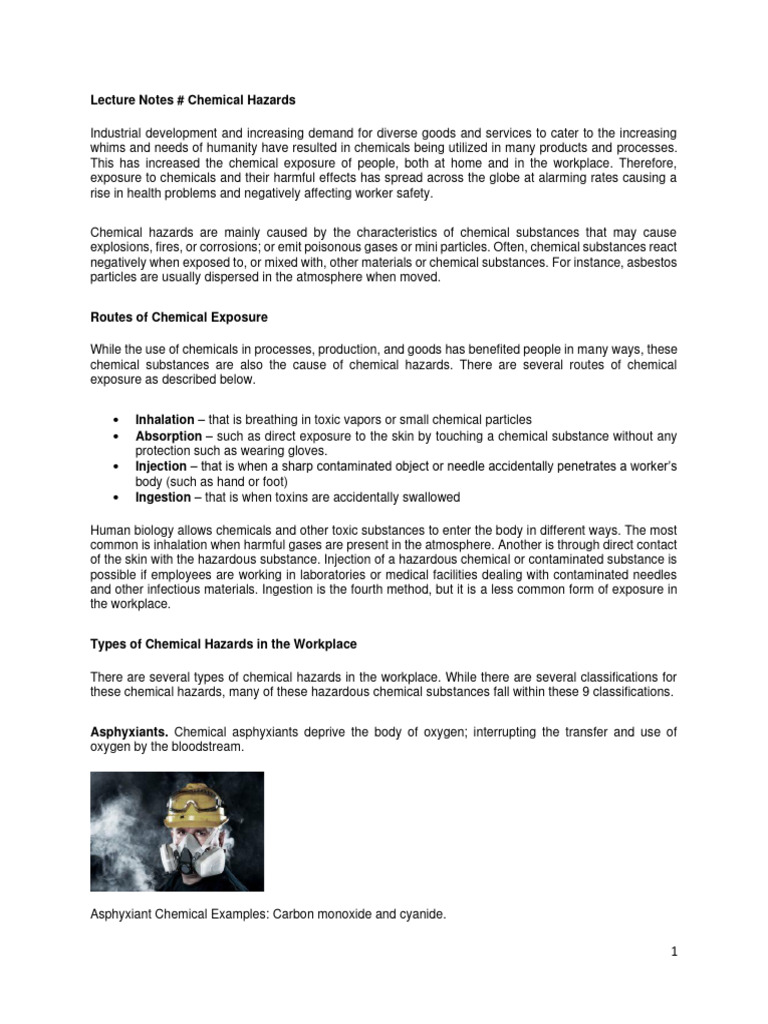 Lecture Notes # Chemical Hazards

Industrial development and increasing demand for diverse goods and services to cater to the increasing whims and needs of humanity have resulted in chemicals being utilized in many products and processes. This has increased the chemical exposure of people, both at home and in the workplace. Therefore, exposure to chemicals and their harmful effects has spread across the globe at alarming rates causing a rise in health problems and negatively affecting worker safety.

Chemical hazards are mainly caused by the characteristics of chemical substances that may cause explosions, fires, or corrosions; or emit poisonous gases or mini particles. Often, chemical substances react negatively when exposed to, or mixed with, other materials or chemical substances. For instance, asbestos particles are usually dispersed in the atmosphere when moved.

Routes of Chemical Exposure

While the use of chemicals in processes, production, and goods has benefited people in many ways, these chemical substances are also the cause of chemical hazards. There are several routes of chemical exposure as described below.

• Inhalation – that is breathing in toxic vapors or small chemical particles
• Absorption – such as direct exposure to the skin by touching a chemical substance without any protection such as wearing gloves.
• Injection – that is when a sharp contaminated object or needle accidentally penetrates a worker's body (such as hand or foot)
• Ingestion – that is when toxins are accidentally swallowed

Human biology allows chemicals and other toxic substances to enter the body in different ways. The most common is inhalation when harmful gases are present in the atmosphere. Another is through direct contact of the skin with the hazardous substance. Injection of a hazardous chemical or contaminated substance is possible if employees are working in laboratories or medical facilities dealing with contaminated needles and other infectious materials. Ingestion is the fourth method, but it is a less common form of exposure in the workplace.

Types of Chemical Hazards in the Workplace

There are several types of chemical hazards in the workplace. While there are several classifications for these chemical hazards, many of these hazardous chemical substances fall within these 9 classifications.

Asphyxiants. Chemical asphyxiants deprive the body of oxygen; interrupting the transfer and use of oxygen by the bloodstream.

Asphyxiant Chemical Examples: Carbon monoxide and cyanide.

1